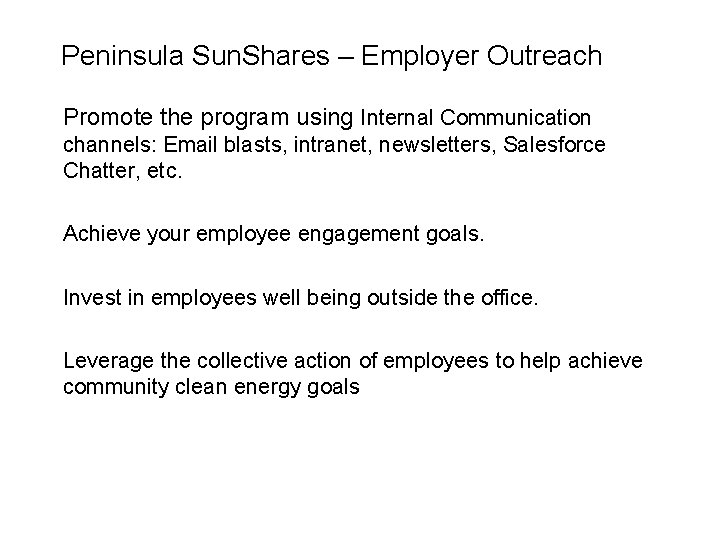 Peninsula SunShares – Employer Outreach

Promote the program using Internal Communication channels: Email blasts, intranet, newsletters, Salesforce Chatter, etc.

Achieve your employee engagement goals.

Invest in employees well being outside the office.

Leverage the collective action of employees to help achieve community clean energy goals